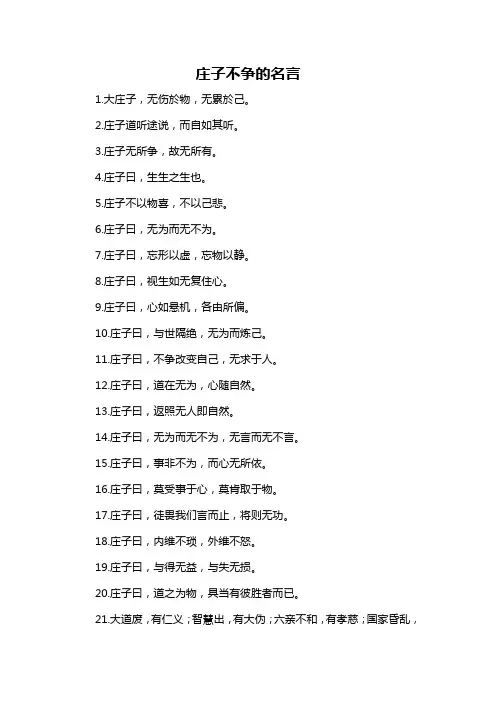 庄子不争的名言

1.大庄子，无伤於物，无累於己。

2.庄子道听途说，而自如其听。

3.庄子无所争，故无所有。

4.庄子曰，生生之生也。

5.庄子不以物喜，不以己悲。

6.庄子曰，无为而无不为。

7.庄子曰，忘形以虚，忘物以静。

8.庄子曰，视生如无复住心。

9.庄子曰，心如悬机，各由所偏。

10.庄子曰，与世隔绝，无为而炼己。

11.庄子曰，不争改变自己，无求于人。

12.庄子曰，道在无为，心随自然。

13.庄子曰，返照无人即自然。

14.庄子曰，无为而无不为，无言而无不言。

15.庄子曰，事非不为，而心无所依。

16.庄子曰，莫受事于心，莫肯取于物。

17.庄子曰，徒畏我们言而止，将则无功。

18.庄子曰，内维不琐，外维不怒。

19.庄子曰，与得无益，与失无损。

20.庄子曰，道之为物，具当有彼胜者而已。

21.大道废，有仁义；智慧出，有大伪；六亲不和，有孝慈；国家昏乱，